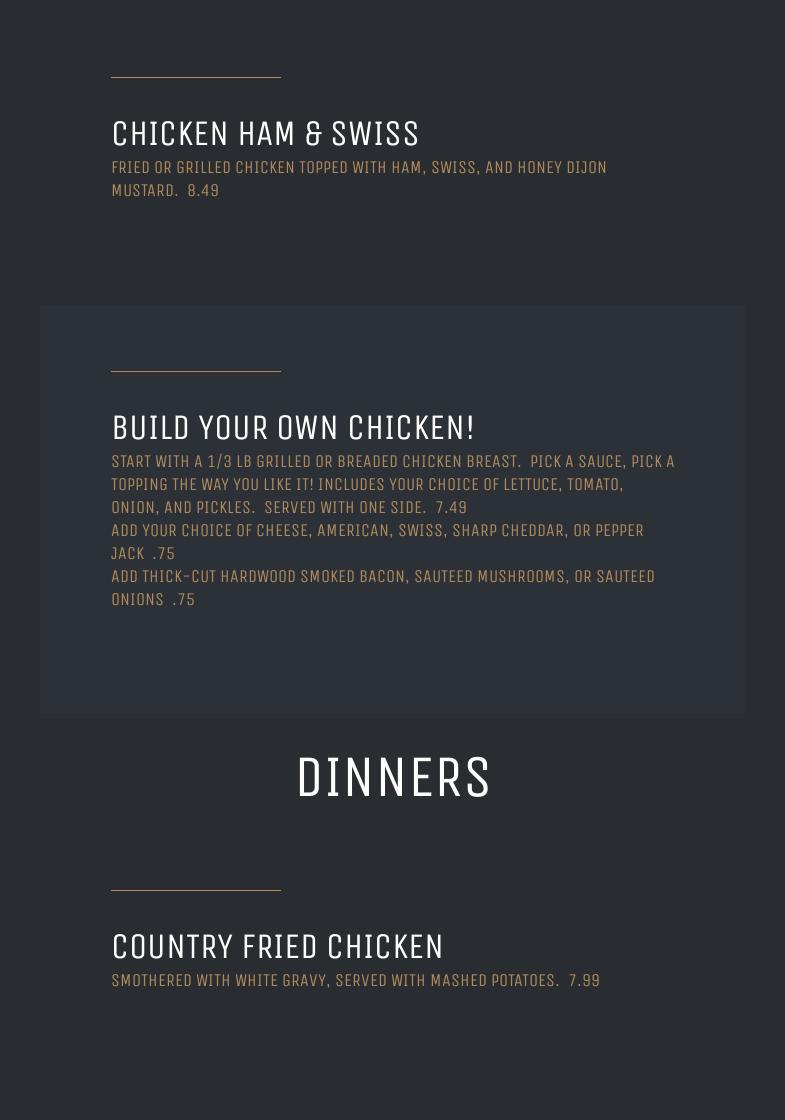 CHICKEN HAM & SWISS

FRIED OR GRILLED CHICKEN TOPPED WITH HAM, SWISS, AND HONEY DIJON MUSTARD. 8.49

BUILD YOUR OWN CHICKEN!

START WITH A 1/3 LB GRILLED OR BREADED CHICKEN BREAST. PICK A SAUCE, PICK A TOPPING THE WAY YOU LIKE IT! INCLUDES YOUR CHOICE OF LETTUCE, TOMATO, ONION, AND PICKLES. SERVED WITH ONE SIDE. 7.49

ADD YOUR CHOICE OF CHEESE, AMERICAN, SWISS, SHARP CHEDDAR, OR PEPPER JACK .75

ADD THICK-CUT HARDWOOD SMOKED BACON, SAUTEED MUSHROOMS, OR SAUTEED ONIONS .75

DINNERS

COUNTRY FRIED CHICKEN

SMOTHERED WITH WHITE GRAVY, SERVED WITH MASHED POTATOES. 7.99